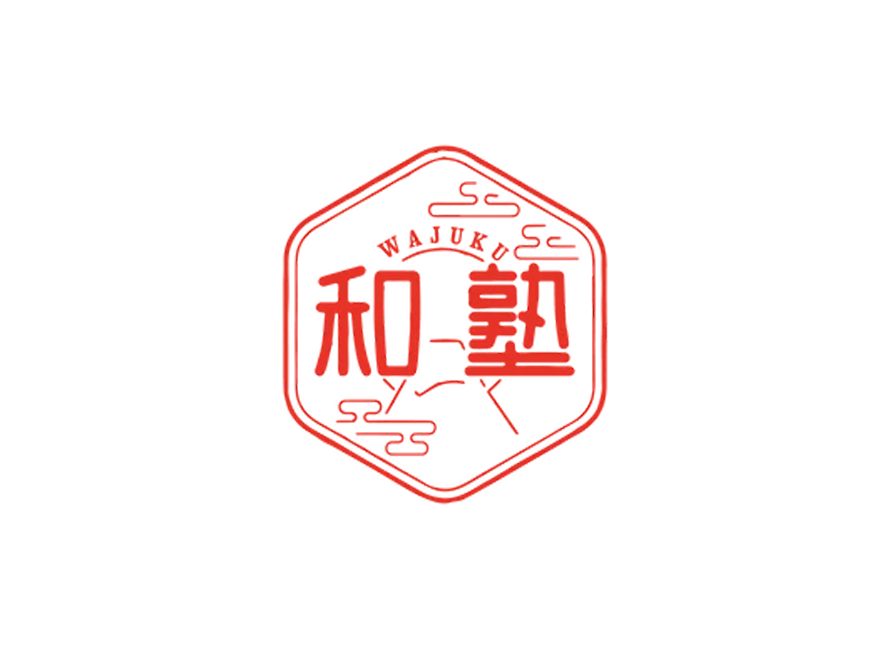 WAJUKU
和塾